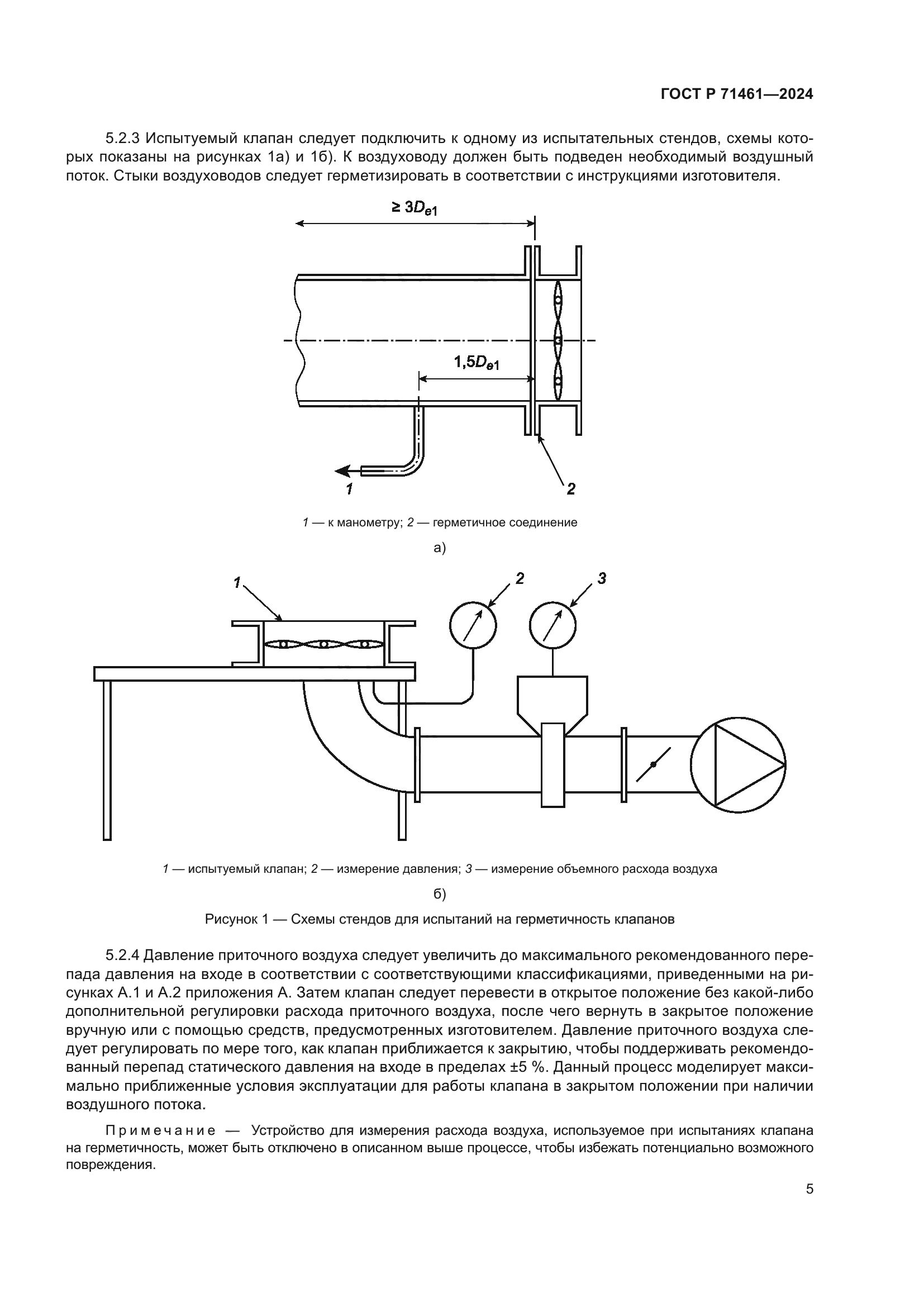 ГОСТ Р 71461—2024

5.2.3 Испытуемый клапан следует подключить к одному из испытательных стендов, схемы которых показаны на рисунках 1а) и 1б). К воздуховоду должен быть подведен необходимый воздушный поток. Стыки воздуховодов следует герметизировать в соответствии с инструкциями изготовителя.

$\geq 3D_{e1}$

$1{,}5D_{e1}$

1

2

1 — к манометру; 2 — герметичное соединение

а)

1

2

3

1 — испытуемый клапан; 2 — измерение давления; 3 — измерение объемного расхода воздуха

б)

Рисунок 1 — Схемы стендов для испытаний на герметичность клапанов

5.2.4 Давление приточного воздуха следует увеличить до максимального рекомендованного перепада давления на входе в соответствии с соответствующими классификациями, приведенными на рисунках А.1 и А.2 приложения А. Затем клапан следует перевести в открытое положение без какой-либо дополнительной регулировки расхода приточного воздуха, после чего вернуть в закрытое положение вручную или с помощью средств, предусмотренных изготовителем. Давление приточного воздуха следует регулировать по мере того, как клапан приближается к закрытию, чтобы поддерживать рекомендованный перепад статического давления на входе в пределах ±5 %. Данный процесс моделирует максимально приближенные условия эксплуатации для работы клапана в закрытом положении при наличии воздушного потока.

Примечание — Устройство для измерения расхода воздуха, используемое при испытаниях клапана на герметичность, может быть отключено в описанном выше процессе, чтобы избежать потенциально возможного повреждения.

5